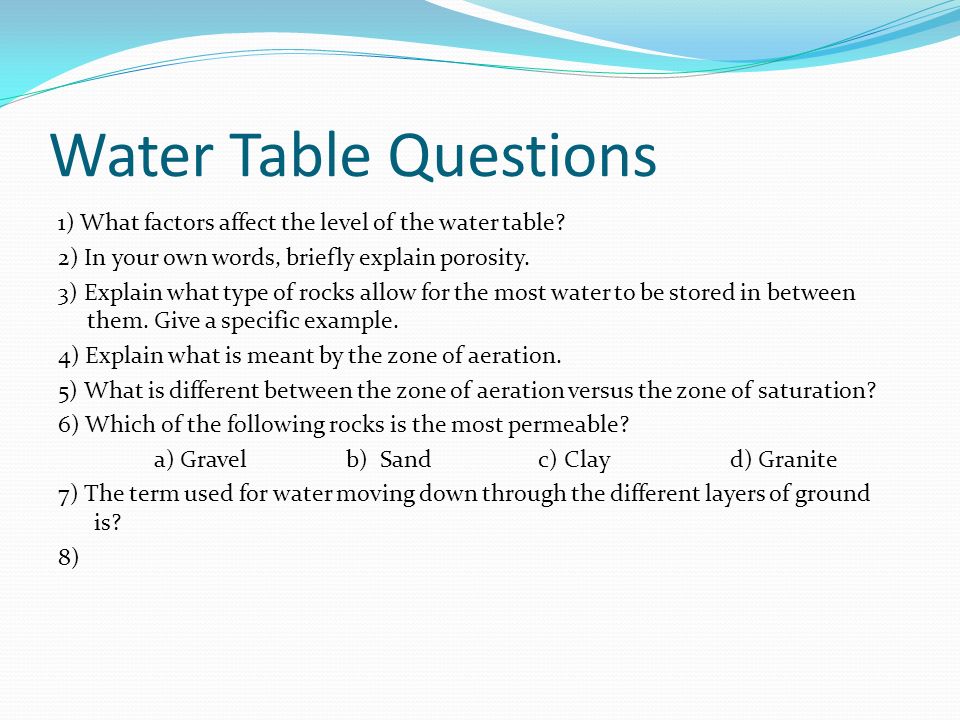 Water Table Questions

1) What factors affect the level of the water table?

2) In your own words, briefly explain porosity.

3) Explain what type of rocks allow for the most water to be stored in between them. Give a specific example.

4) Explain what is meant by the zone of aeration.

5) What is different between the zone of aeration versus the zone of saturation?

6) Which of the following rocks is the most permeable?

a) Gravel b) Sand c) Clay d) Granite

7) The term used for water moving down through the different layers of ground is?

8)